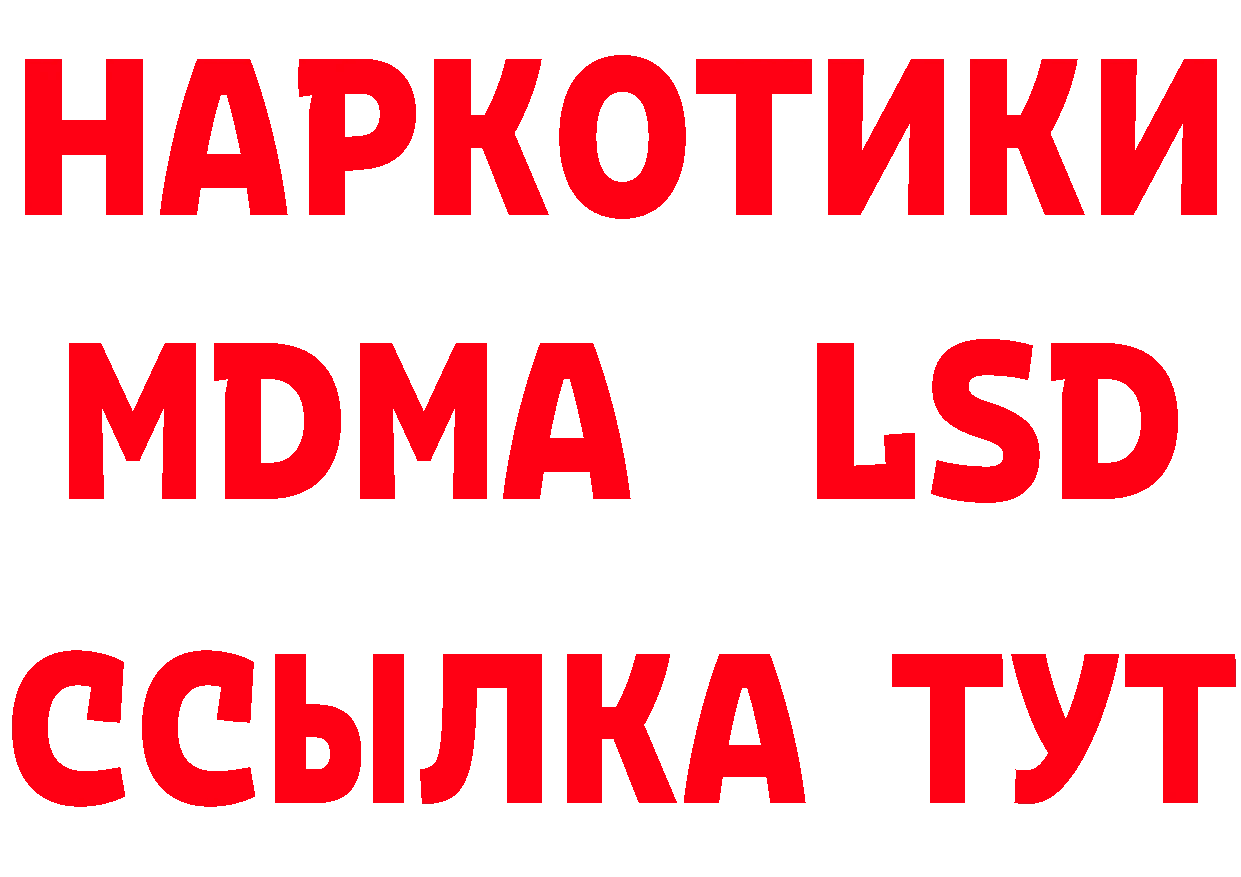 НАРКОТИКИ
MDMA LSD
ССЫЛКА ТУТ